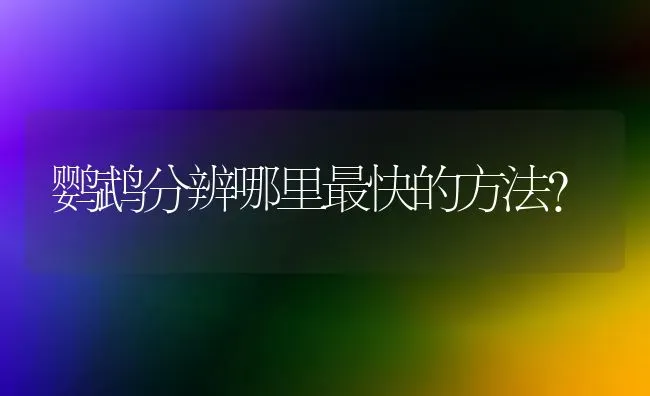 鹦鹉分辨哪里最快的方法?